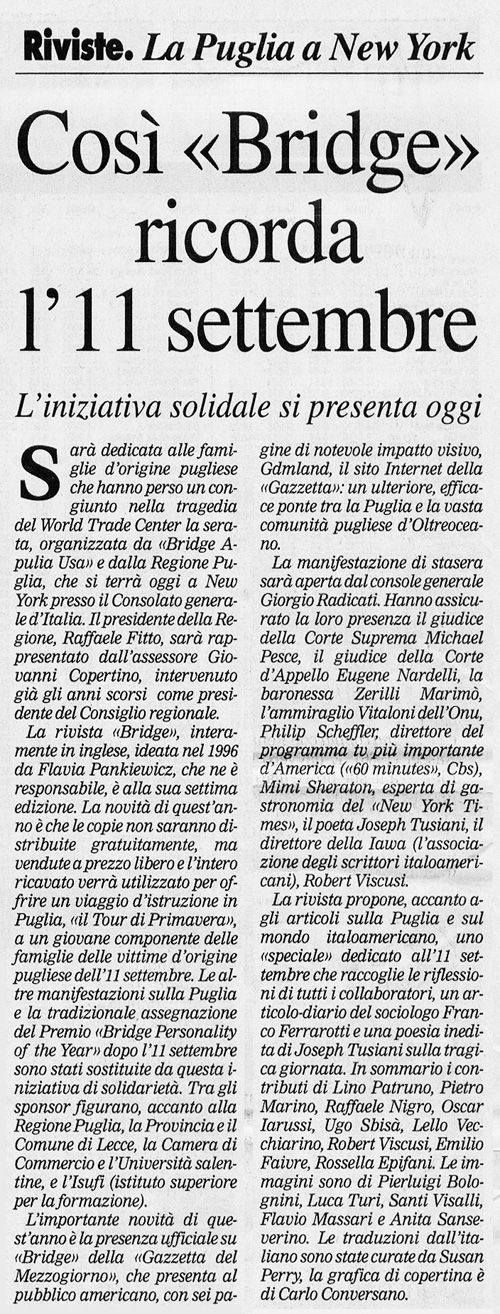 Riviste. La Puglia a New York

Così «Bridge» ricorda l'11 settembre

L'iniziativa solidale si presenta oggi

Sarà dedicata alle famiglie d'origine pugliese che hanno perso un congiunto nella tragedia del World Trade Center la serata, organizzata da «Bridge Apulia Usa» e dalla Regione Puglia, che si terrà oggi a New York presso il Consolato generale d'Italia. Il presidente della Regione, Raffaele Fitto, sarà rappresentato dall'assessore Giovanni Copertino, intervenuto già gli anni scorsi come presidente del Consiglio regionale.

La rivista «Bridge», interamente in inglese, ideata nel 1996 da Flavia Pankiewicz, che ne è responsabile, è alla sua settima edizione. La novità di quest'anno è che le copie non saranno distribuite gratuitamente, ma vendute a prezzo libero e l'intero ricavato verrà utilizzato per offrire un viaggio d'istruzione in Puglia, «il Tour di Primavera», a un giovane componente delle famiglie delle vittime d'origine pugliese dell'11 settembre. Le altre manifestazioni sulla Puglia e la tradizionale assegnazione del Premio «Bridge Personality of the Year» dopo l'11 settembre sono stati sostituite da questa iniziativa di solidarietà. Tra gli sponsor figurano, accanto alla Regione Puglia, la Provincia e il Comune di Lecce, la Camera di Commercio e l'Università salentine, e l'Isufi (istituto superiore per la formazione).

L'importante novità di quest'anno è la presenza ufficiale su «Bridge» della «Gazzetta del Mezzogiorno», che presenta al pubblico americano, con sei pagine di notevole impatto visivo, Gdmland, il sito Internet della «Gazzetta»: un ulteriore, efficace ponte tra la Puglia e la vasta comunità pugliese d'Oltreoceano.

La manifestazione di stasera sarà aperta dal console generale Giorgio Radicati. Hanno assicurato la loro presenza il giudice della Corte Suprema Michael Pesce, il giudice della Corte d'Appello Eugene Nardelli, la baronessa Zerilli Marimò, l'ammiraglio Vitaloni dell'Onu, Philip Scheffler, direttore del programma tv più importante d'America («60 minutes», Cbs), Mimi Sheraton, esperta di gastronomia del «New York Times», il poeta Joseph Tusiani, il direttore della Iawa (l'associazione degli scrittori italoamericani), Robert Viscusi.

La rivista propone, accanto agli articoli sulla Puglia e sul mondo italoamericano, uno «speciale» dedicato all'11 settembre che raccoglie le riflessioni di tutti i collaboratori, un articolo-diario del sociologo Franco Ferrarotti e una poesia inedita di Joseph Tusiani sulla tragica giornata. In sommario i contributi di Lino Patruno, Pietro Marino, Raffaele Nigro, Oscar Iarussi, Ugo Sbisà, Lello Vecchiarino, Robert Viscusi, Emilio Faivre, Rossella Epifani. Le immagini sono di Pierluigi Bolognini, Luca Turi, Santi Visalli, Flavio Massari e Anita Sanseverino. Le traduzioni dall'italiano sono state curate da Susan Perry, la grafica di copertina è di Carlo Conversano.